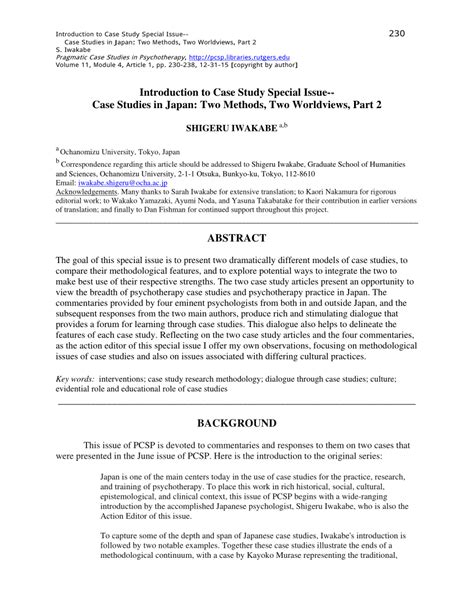 Introduction to Case Study Special Issue--
Case Studies in Japan: Two Methods, Two Worldviews, Part 2
S. Iwakabe
Pragmatic Case Studies in Psychotherapy, http://pcsp.libraries.rutgers.edu
Volume 11, Module 4, Article 1, pp. 230-238, 12-31-15 [copyright by author]

230

Introduction to Case Study Special Issue--
Case Studies in Japan: Two Methods, Two Worldviews, Part 2

SHIGERU IWAKABE $^{a,b}$

$^a$ Ochanomizu University, Tokyo, Japan
$^b$ Correspondence regarding this article should be addressed to Shigeru Iwakabe, Graduate School of Humanities and Sciences, Ochanomizu University, 2-1-1 Otsuka, Bunkyo-ku, Tokyo, 112-8610
Email: iwakabe.shigeru@ocha.ac.jp
Acknowledgements. Many thanks to Sarah Iwakabe for extensive translation; to Kaori Nakamura for rigorous editorial work; to Wakako Yamazaki, Ayumi Noda, and Yasuna Takabatake for their contribution in earlier versions of translation; and finally to Dan Fishman for continued support throughout this project.

ABSTRACT

The goal of this special issue is to present two dramatically different models of case studies, to compare their methodological features, and to explore potential ways to integrate the two to make best use of their respective strengths. The two case study articles present an opportunity to view the breadth of psychotherapy case studies and psychotherapy practice in Japan. The commentaries provided by four eminent psychologists from both in and outside Japan, and the subsequent responses from the two main authors, produce rich and stimulating dialogue that provides a forum for learning through case studies. This dialogue also helps to delineate the features of each case study. Reflecting on the two case study articles and the four commentaries, as the action editor of this special issue I offer my own observations, focusing on methodological issues of case studies and also on issues associated with differing cultural practices.

Key words: interventions; case study research methodology; dialogue through case studies; culture; evidential role and educational role of case studies

BACKGROUND

This issue of PCSP is devoted to commentaries and responses to them on two cases that were presented in the June issue of PCSP. Here is the introduction to the original series:

Japan is one of the main centers today in the use of case studies for the practice, research, and training of psychotherapy. To place this work in rich historical, social, cultural, epistemological, and clinical context, this issue of PCSP begins with a wide-ranging introduction by the accomplished Japanese psychologist, Shigeru Iwakabe, who is also the Action Editor of this issue.

To capture some of the depth and span of Japanese case studies, Iwakabe's introduction is followed by two notable examples. Together these case studies illustrate the ends of a methodological continuum, with a case by Kayoko Murase representing the traditional,